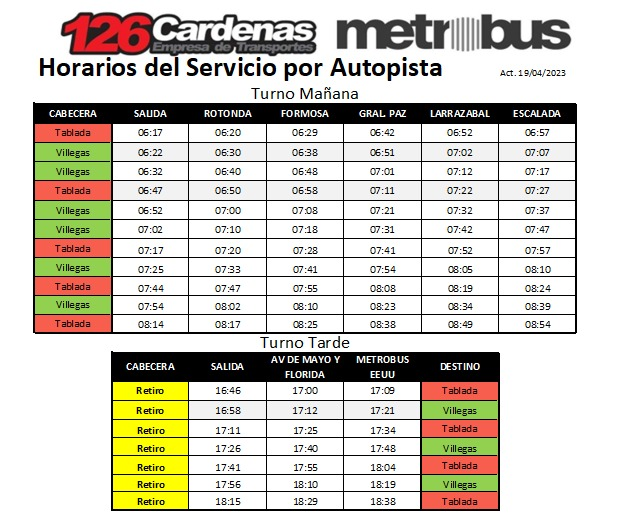 126 Cardenas
Empresa de Transportes

metrobus

Horarios del Servicio por Autopista

Act. 19/04/2023

Turno Mañana

| CABECERA | SALIDA | ROTONDA | FORMOSA | GRAL. PAZ | LARRAZABAL | ESCALADA |
|---|---|---|---|---|---|---|
| Tablada | 06:17 | 06:20 | 06:29 | 06:42 | 06:52 | 06:57 |
| Villegas | 06:22 | 06:30 | 06:38 | 06:51 | 07:02 | 07:07 |
| Villegas | 06:32 | 06:40 | 06:48 | 07:01 | 07:12 | 07:17 |
| Tablada | 06:47 | 06:50 | 06:58 | 07:11 | 07:22 | 07:27 |
| Villegas | 06:52 | 07:00 | 07:08 | 07:21 | 07:32 | 07:37 |
| Villegas | 07:02 | 07:10 | 07:18 | 07:31 | 07:42 | 07:47 |
| Tablada | 07:17 | 07:20 | 07:28 | 07:41 | 07:52 | 07:57 |
| Villegas | 07:25 | 07:33 | 07:41 | 07:54 | 08:05 | 08:10 |
| Tablada | 07:44 | 07:47 | 07:55 | 08:08 | 08:19 | 08:24 |
| Villegas | 07:54 | 08:02 | 08:10 | 08:23 | 08:34 | 08:39 |
| Tablada | 08:14 | 08:17 | 08:25 | 08:38 | 08:49 | 08:54 |

Turno Tarde

| CABECERA | SALIDA | AV DE MAYO Y FLORIDA | METROBUS EEUU | DESTINO |
|---|---|---|---|---|
| Retiro | 16:46 | 17:00 | 17:09 | Tablada |
| Retiro | 16:58 | 17:12 | 17:21 | Villegas |
| Retiro | 17:11 | 17:25 | 17:34 | Tablada |
| Retiro | 17:26 | 17:40 | 17:48 | Villegas |
| Retiro | 17:41 | 17:55 | 18:04 | Tablada |
| Retiro | 17:56 | 18:10 | 18:19 | Villegas |
| Retiro | 18:15 | 18:29 | 18:38 | Tablada |